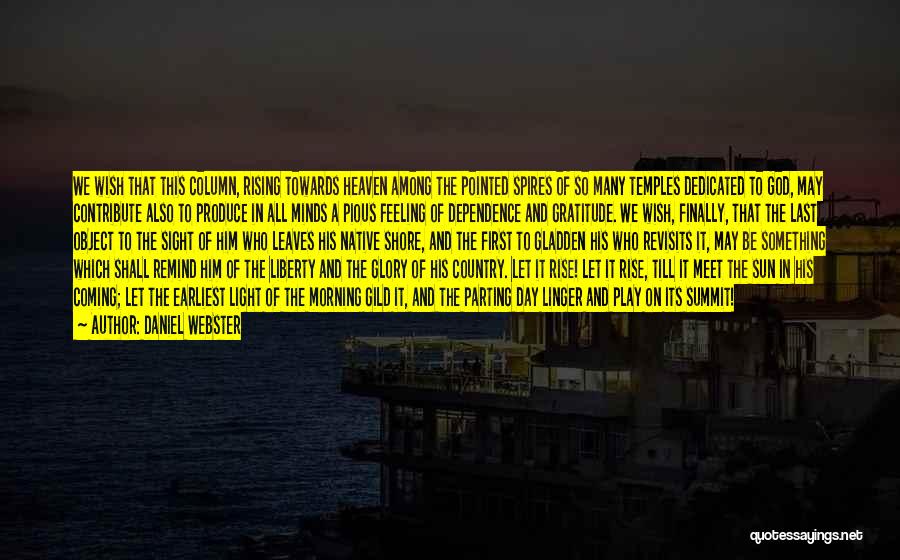 WE WISH THAT THIS COLUMN, RISING TOWARDS HEAVEN AMONG THE POINTED SPIRES OF SO MANY TEMPLES DEDICATED TO GOD, MAY CONTRIBUTE ALSO TO PRODUCE IN ALL MINDS A PIOUS FEELING OF DEPENDENCE AND GRATITUDE. WE WISH, FINALLY, THAT THE LAST OBJECT TO THE SIGHT OF HIM WHO LEAVES HIS NATIVE SHORE, AND THE FIRST TO GLADDEN HIS WHO REVISITS IT, MAY BE SOMETHING WHICH SHALL REMIND HIM OF THE LIBERTY AND THE GLORY OF HIS COUNTRY. LET IT RISE! LET IT RISE, TILL IT MEET THE SUN IN HIS COMING; LET THE EARLIEST LIGHT OF THE MORNING GILD IT, AND THE PARTING DAY LINGER AND PLAY ON ITS SUMMIT!
— AUTHOR: DANIEL WEBSTER

quotessayings.net